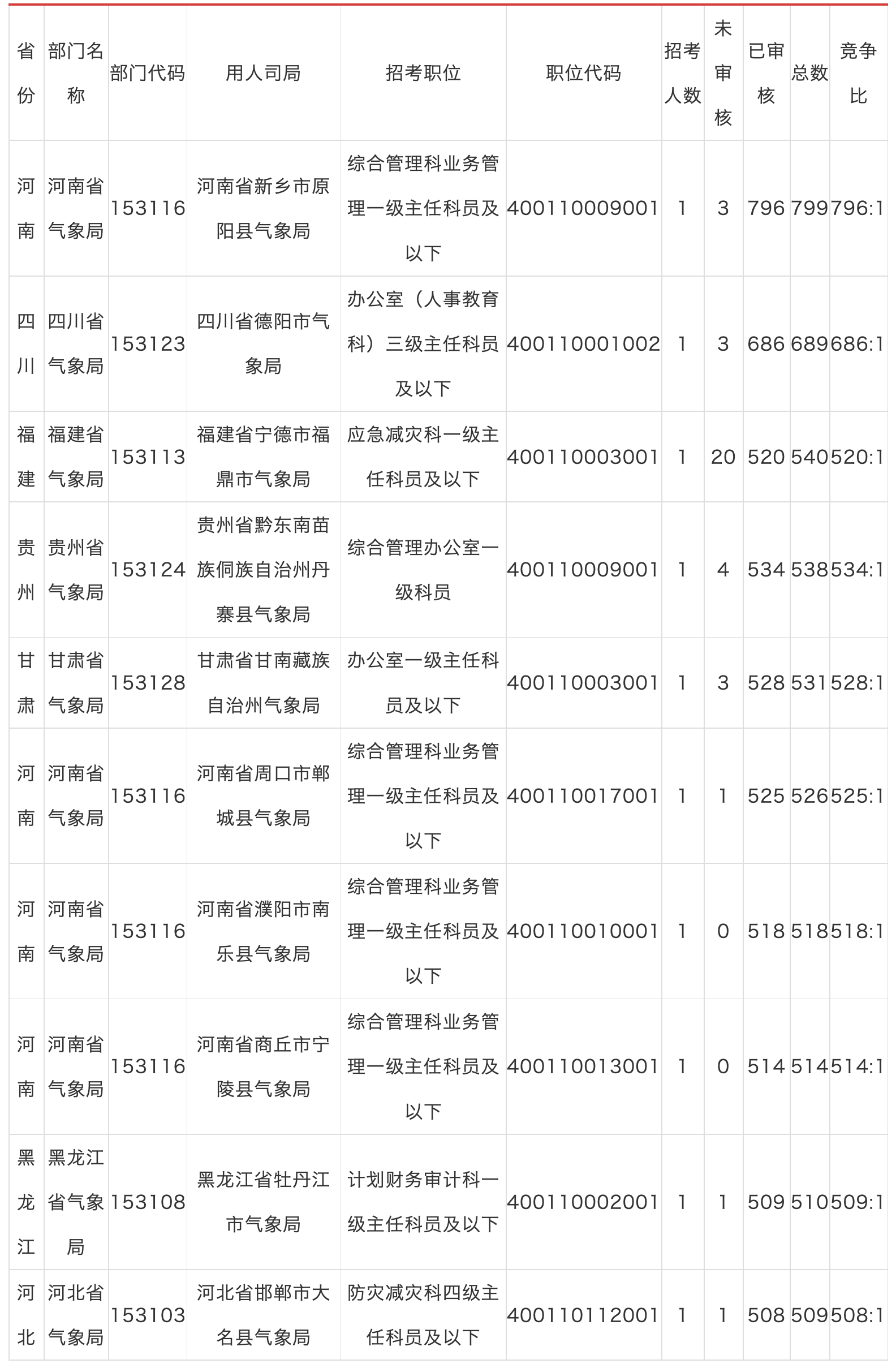 | 省份 | 部门名称 | 部门代码 | 用人司局 | 招考职位 | 职位代码 | 招考人数 | 未审核 | 已审核 | 总数 | 竞争比 |
|---|---|---|---|---|---|---|---|---|---|---|
| 河南 | 河南省气象局 | 153116 | 河南省新乡市原阳县气象局 | 综合管理科业务管理一级主任科员及以下 | 400110009001 | 1 | 3 | 796 | 799 | 796:1 |
| 四川 | 四川省气象局 | 153123 | 四川省德阳市气象局 | 办公室（人事教育科）三级主任科员及以下 | 400110001002 | 1 | 3 | 686 | 689 | 686:1 |
| 福建 | 福建省气象局 | 153113 | 福建省宁德市福鼎市气象局 | 应急减灾科一级主任科员及以下 | 400110003001 | 1 | 20 | 520 | 540 | 520:1 |
| 贵州 | 贵州省气象局 | 153124 | 贵州省黔东南苗族侗族自治州丹寨县气象局 | 综合管理办公室一级科员 | 400110009001 | 1 | 4 | 534 | 538 | 534:1 |
| 甘肃 | 甘肃省气象局 | 153128 | 甘肃省甘南藏族自治州气象局 | 办公室一级主任科员及以下 | 400110003001 | 1 | 3 | 528 | 531 | 528:1 |
| 河南 | 河南省气象局 | 153116 | 河南省周口市郸城县气象局 | 综合管理科业务管理一级主任科员及以下 | 400110017001 | 1 | 1 | 525 | 526 | 525:1 |
| 河南 | 河南省气象局 | 153116 | 河南省濮阳市南乐县气象局 | 综合管理科业务管理一级主任科员及以下 | 400110010001 | 1 | 0 | 518 | 518 | 518:1 |
| 河南 | 河南省气象局 | 153116 | 河南省商丘市宁陵县气象局 | 综合管理科业务管理一级主任科员及以下 | 400110013001 | 1 | 0 | 514 | 514 | 514:1 |
| 黑龙江 | 黑龙江省气象局 | 153108 | 黑龙江省牡丹江市气象局 | 计划财务审计科一级主任科员及以下 | 400110002001 | 1 | 1 | 509 | 510 | 509:1 |
| 河北 | 河北省气象局 | 153103 | 河北省邯郸市大名县气象局 | 防灾减灾科四级主任科员及以下 | 400110112001 | 1 | 1 | 508 | 509 | 508:1 |